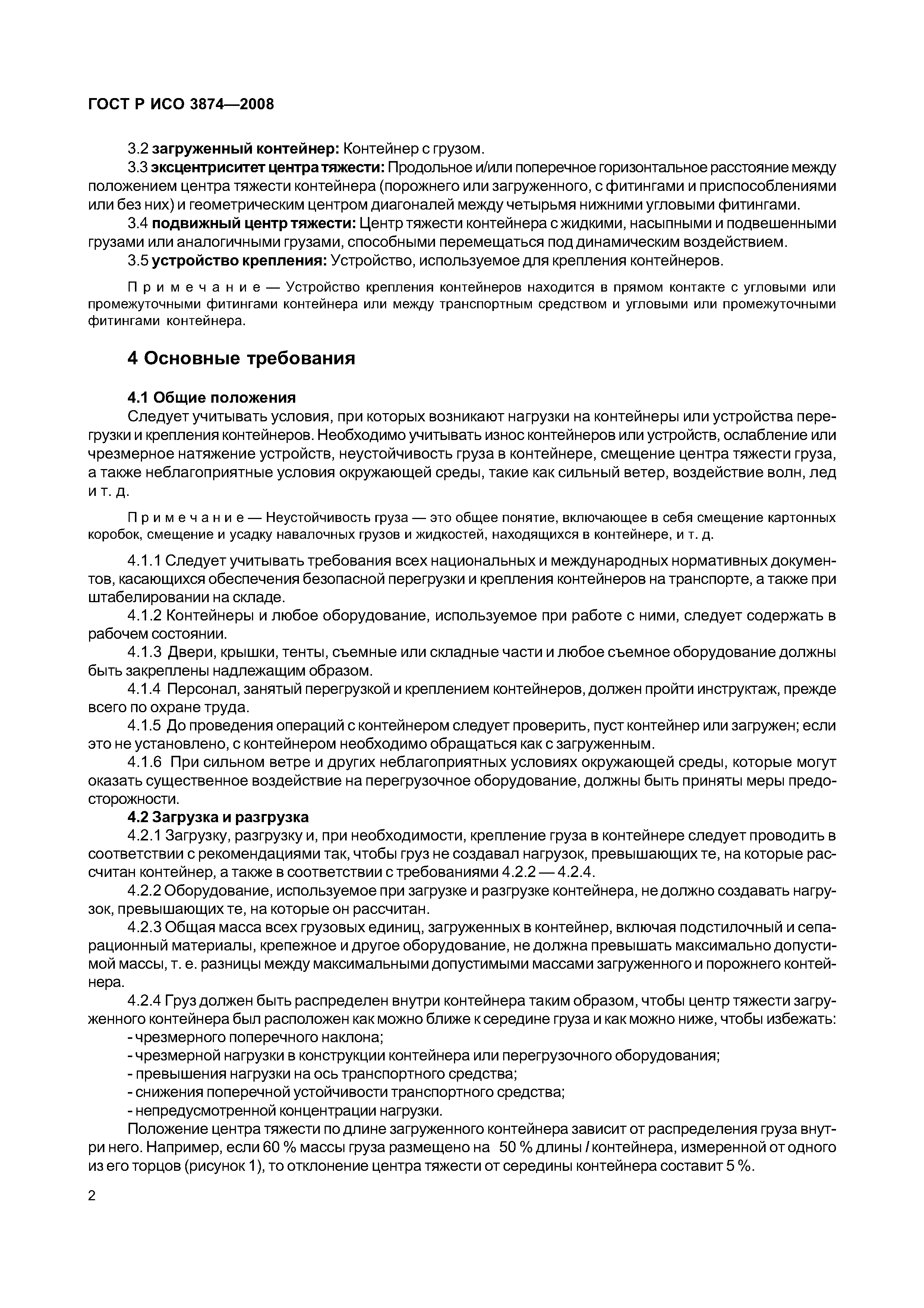 ГОСТ Р ИСО 3874—2008

3.2 загруженный контейнер: Контейнер с грузом.

3.3 эксцентриситет центра тяжести: Продольное и/или поперечное горизонтальное расстояние между положением центра тяжести контейнера (порожнего или загруженного, с фитингами и приспособлениями или без них) и геометрическим центром диагоналей между четырьмя нижними угловыми фитингами.

3.4 подвижный центр тяжести: Центр тяжести контейнера с жидкими, насыпными и подвешенными грузами или аналогичными грузами, способными перемещаться под динамическим воздействием.

3.5 устройство крепления: Устройство, используемое для крепления контейнеров.

Примечание — Устройство крепления контейнеров находится в прямом контакте с угловыми или промежуточными фитингами контейнера или между транспортным средством и угловыми или промежуточными фитингами контейнера.

4 Основные требования

4.1 Общие положения

Следует учитывать условия, при которых возникают нагрузки на контейнеры или устройства перегрузки и крепления контейнеров. Необходимо учитывать износ контейнеров или устройств, ослабление или чрезмерное натяжение устройств, неустойчивость груза в контейнере, смещение центра тяжести груза, а также неблагоприятные условия окружающей среды, такие как сильный ветер, воздействие волн, лед и т. д.

Примечание — Неустойчивость груза — это общее понятие, включающее в себя смещение картонных коробок, смещение и усадку навалочных грузов и жидкостей, находящихся в контейнере, и т. д.

4.1.1 Следует учитывать требования всех национальных и международных нормативных документов, касающихся обеспечения безопасной перегрузки и крепления контейнеров на транспорте, а также при штабелировании на складе.

4.1.2 Контейнеры и любое оборудование, используемое при работе с ними, следует содержать в рабочем состоянии.

4.1.3 Двери, крышки, тенты, съемные или складные части и любое съемное оборудование должны быть закреплены надлежащим образом.

4.1.4 Персонал, занятый перегрузкой и креплением контейнеров, должен пройти инструктаж, прежде всего по охране труда.

4.1.5 До проведения операций с контейнером следует проверить, пуст контейнер или загружен; если это не установлено, с контейнером необходимо обращаться как с загруженным.

4.1.6 При сильном ветре и других неблагоприятных условиях окружающей среды, которые могут оказать существенное воздействие на перегрузочное оборудование, должны быть приняты меры предосторожности.

4.2 Загрузка и разгрузка

4.2.1 Загрузку, разгрузку и, при необходимости, крепление груза в контейнере следует проводить в соответствии с рекомендациями так, чтобы груз не создавал нагрузок, превышающих те, на которые рассчитан контейнер, а также в соответствии с требованиями 4.2.2 — 4.2.4.

4.2.2 Оборудование, используемое при загрузке и разгрузке контейнера, не должно создавать нагрузок, превышающих те, на которые он рассчитан.

4.2.3 Общая масса всех грузовых единиц, загруженных в контейнер, включая подстилочный и сепарационный материалы, крепежное и другое оборудование, не должна превышать максимально допустимой массы, т. е. разницы между максимальными допустимыми массами загруженного и порожнего контейнера.

4.2.4 Груз должен быть распределен внутри контейнера таким образом, чтобы центр тяжести загруженного контейнера был расположен как можно ближе к середине груза и как можно ниже, чтобы избежать:

- чрезмерного поперечного наклона;
- чрезмерной нагрузки в конструкции контейнера или перегрузочного оборудования;
- превышения нагрузки на ось транспортного средства;
- снижения поперечной устойчивости транспортного средства;
- непредусмотренной концентрации нагрузки.

Положение центра тяжести по длине загруженного контейнера зависит от распределения груза внутри него. Например, если 60 % массы груза размещено на 50 % длины $l$ контейнера, измеренной от одного из его торцов (рисунок 1), то отклонение центра тяжести от середины контейнера составит 5 %.

2